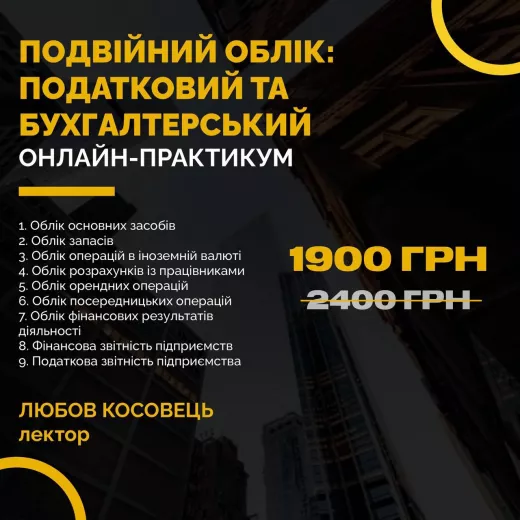 ПОДВІЙНИЙ ОБЛІК: ПОДАТКОВИЙ ТА БУХГАЛТЕРСЬКИЙ
ОНЛАЙН-ПРАКТИКУМ

1. Облік основних засобів
2. Облік запасів
3. Облік операцій в іноземній валюті
4. Облік розрахунків із працівниками
5. Облік орендних операцій
6. Облік посередницьких операцій
7. Облік фінансових результатів діяльності
8. Фінансова звітність підприємств
9. Податкова звітність підприємства

1900 ГРН
2400 ГРН

ЛЮБОВ КОСОВЕЦЬ
лектор